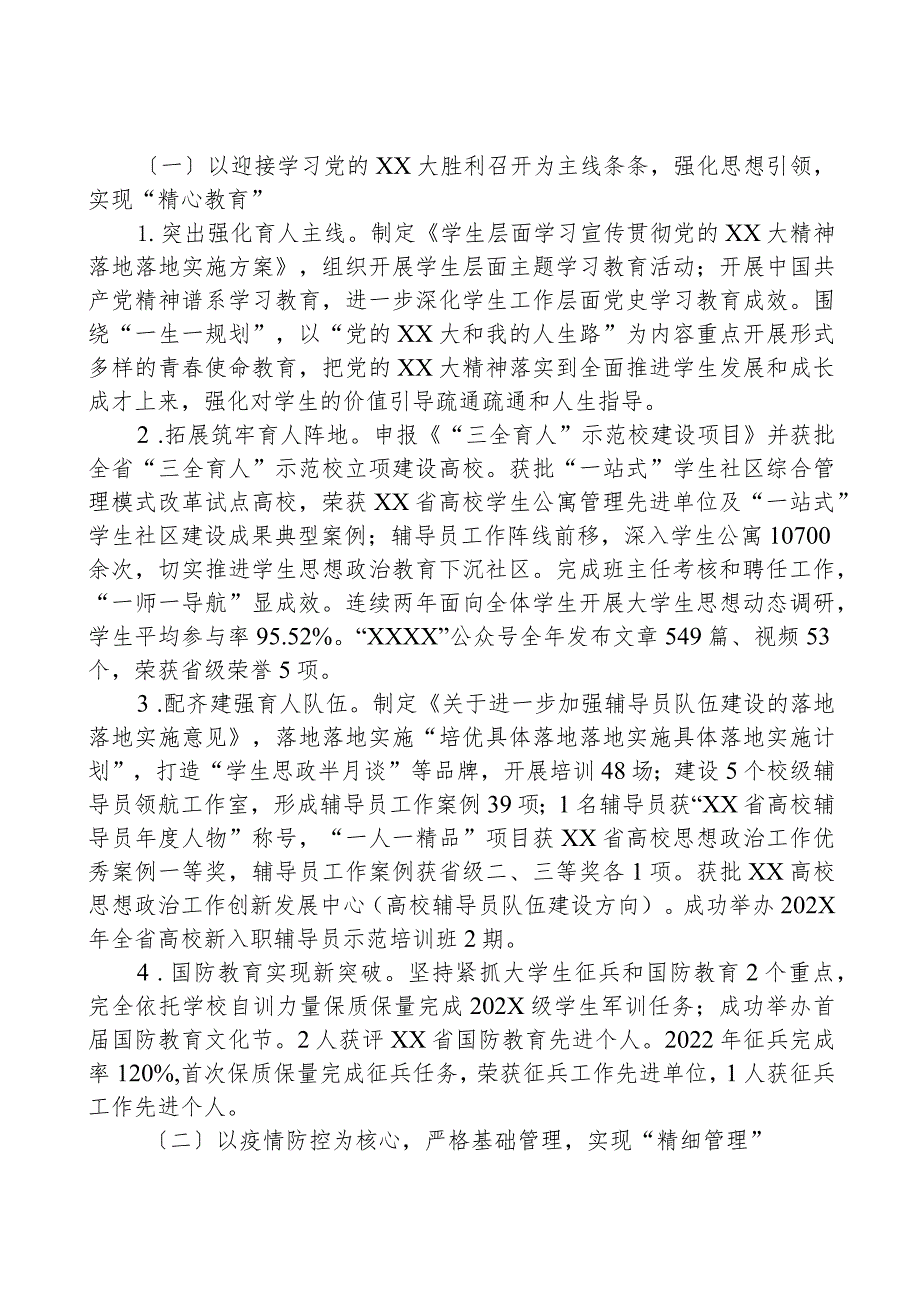 〔一〕以迎接学习党的XX大胜利召开为主线条条，强化思想引领，实现“精心教育”

1.突出强化育人主线。制定《学生层面学习宣传贯彻党的XX大精神落地落地实施方案》，组织开展学生层面主题学习教育活动；开展中国共产党精神谱系学习教育，进一步深化学生工作层面党史学习教育成效。围绕“一生一规划”，以“党的XX大和我的人生路”为内容重点开展形式多样的青春使命教育，把党的XX大精神落实到全面推进学生发展和成长成才上来，强化对学生的价值引导疏通疏通和人生指导。

2.拓展筑牢育人阵地。申报《“三全育人”示范校建设项目》并获批全省“三全育人”示范校立项建设高校。获批“一站式”学生社区综合管理模式改革试点高校，荣获XX省高校学生公寓管理先进单位及“一站式”学生社区建设成果典型案例；辅导员工作阵线前移，深入学生公寓10700余次，切实推进学生思想政治教育下沉社区。完成班主任考核和聘任工作，“一师一导航”显成效。连续两年面向全体学生开展大学生思想动态调研，学生平均参与率95.52%。“XXXX”公众号全年发布文章549篇、视频53个，荣获省级荣誉5项。

3.配齐建强育人队伍。制定《关于进一步加强辅导员队伍建设的落地落地实施意见》，落地落地实施“培优具体落地落地实施具体落地实施计划”，打造“学生思政半月谈”等品牌，开展培训48场；建设5个校级辅导员领航工作室，形成辅导员工作案例39项；1名辅导员获“XX省高校辅导员年度人物”称号，“一人一精品”项目获XX省高校思想政治工作优秀案例一等奖，辅导员工作案例获省级二、三等奖各1项。获批XX高校思想政治工作创新发展中心（高校辅导员队伍建设方向）。成功举办202X年全省高校新入职辅导员示范培训班2期。

4.国防教育实现新突破。坚持紧抓大学生征兵和国防教育2个重点，完全依托学校自训力量保质保量完成202X级学生军训任务；成功举办首届国防教育文化节。2人获评XX省国防教育先进个人。2022年征兵完成率120%,首次保质保量完成征兵任务，荣获征兵工作先进单位，1人获征兵工作先进个人。

〔二〕以疫情防控为核心，严格基础管理，实现“精细管理”